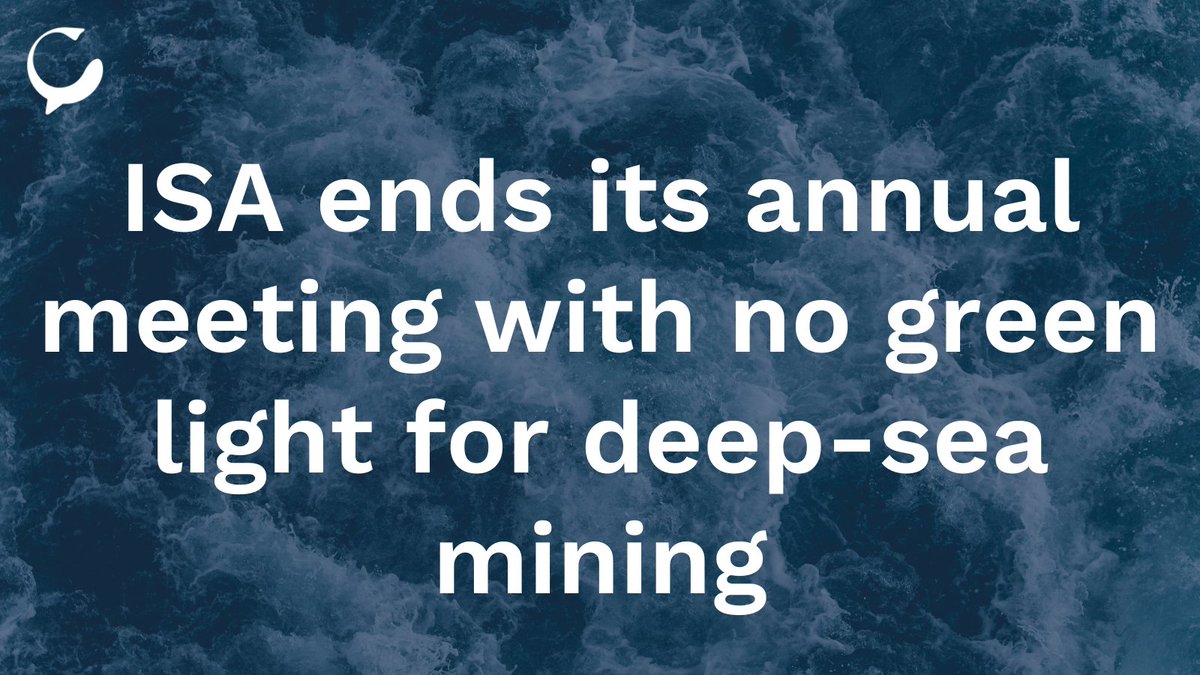 ISA ends its annual meeting with no green light for deep-sea mining